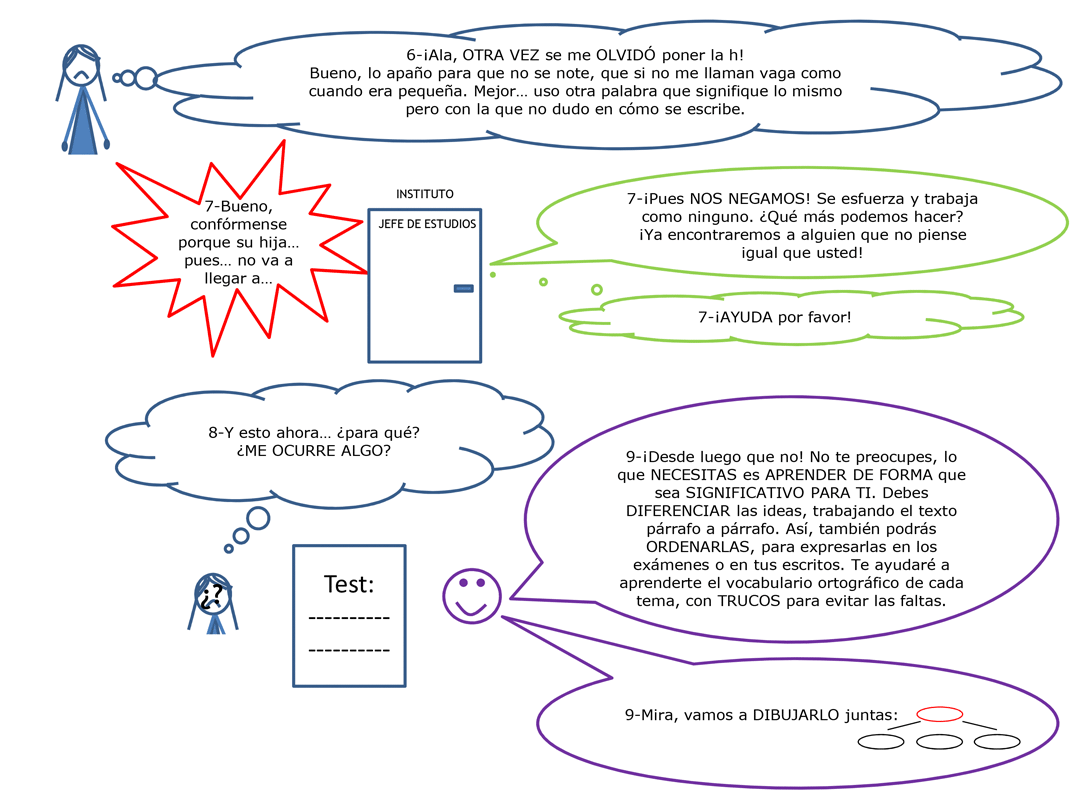 6-¡Ala, OTRA VEZ se me OLVIDÓ poner la h!
Bueno, lo apaño para que no se note, que si no me llaman vaga como cuando era pequeña. Mejor… uso otra palabra que signifique lo mismo pero con la que no dudo en cómo se escribe.

7-Bueno, confórmense porque su hija… pues… no va a llegar a…

INSTITUTO

JEFE DE ESTUDIOS

7-¡Pues NOS NEGAMOS! Se esfuerza y trabaja como ninguno. ¿Qué más podemos hacer? ¡Ya encontraremos a alguien que no piense igual que usted!

7-¡AYUDA por favor!

8-Y esto ahora… ¿para qué? ¿ME OCURRE ALGO?

¿?

Test:
----------
----------

9-¡Desde luego que no! No te preocupes, lo que NECESITAS es APRENDER DE FORMA que sea SIGNIFICATIVO PARA TI. Debes DIFERENCIAR las ideas, trabajando el texto párrafo a párrafo. Así, también podrás ORDENARLAS, para expresarlas en los exámenes o en tus escritos. Te ayudaré a aprenderte el vocabulario ortográfico de cada tema, con TRUCOS para evitar las faltas.

9-Mira, vamos a DIBUJARLO juntas: